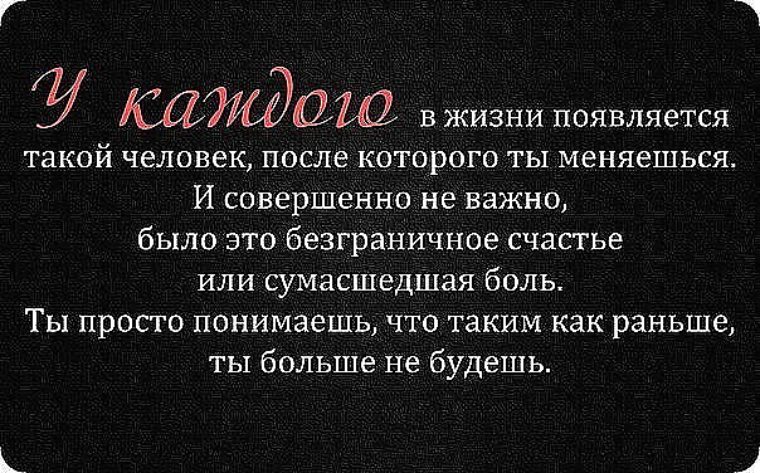 У каждого в жизни появляется такой человек, после которого ты меняешься. И совершенно не важно, было это безграничное счастье или сумасшедшая боль. Ты просто понимаешь, что таким как раньше, ты больше не будешь.